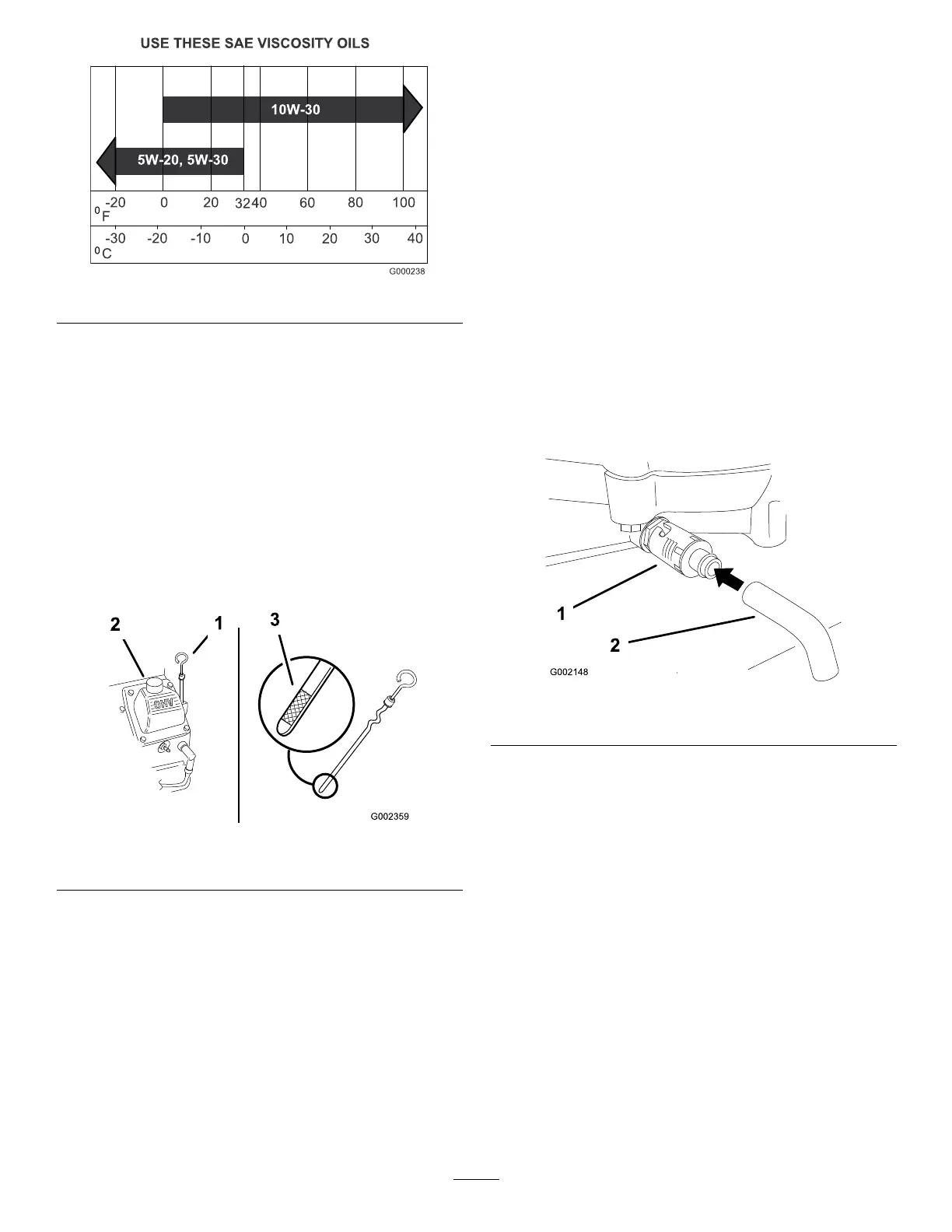 USE THESE SAE VISCOSITY OILS

10W-30

5W-20, 5W-30

°F -20 0 20 32 40 60 80 100

°C -30 -20 -10 0 10 20 30 40

G000238

2
1
3
OHV
G002359

1
2
G002148